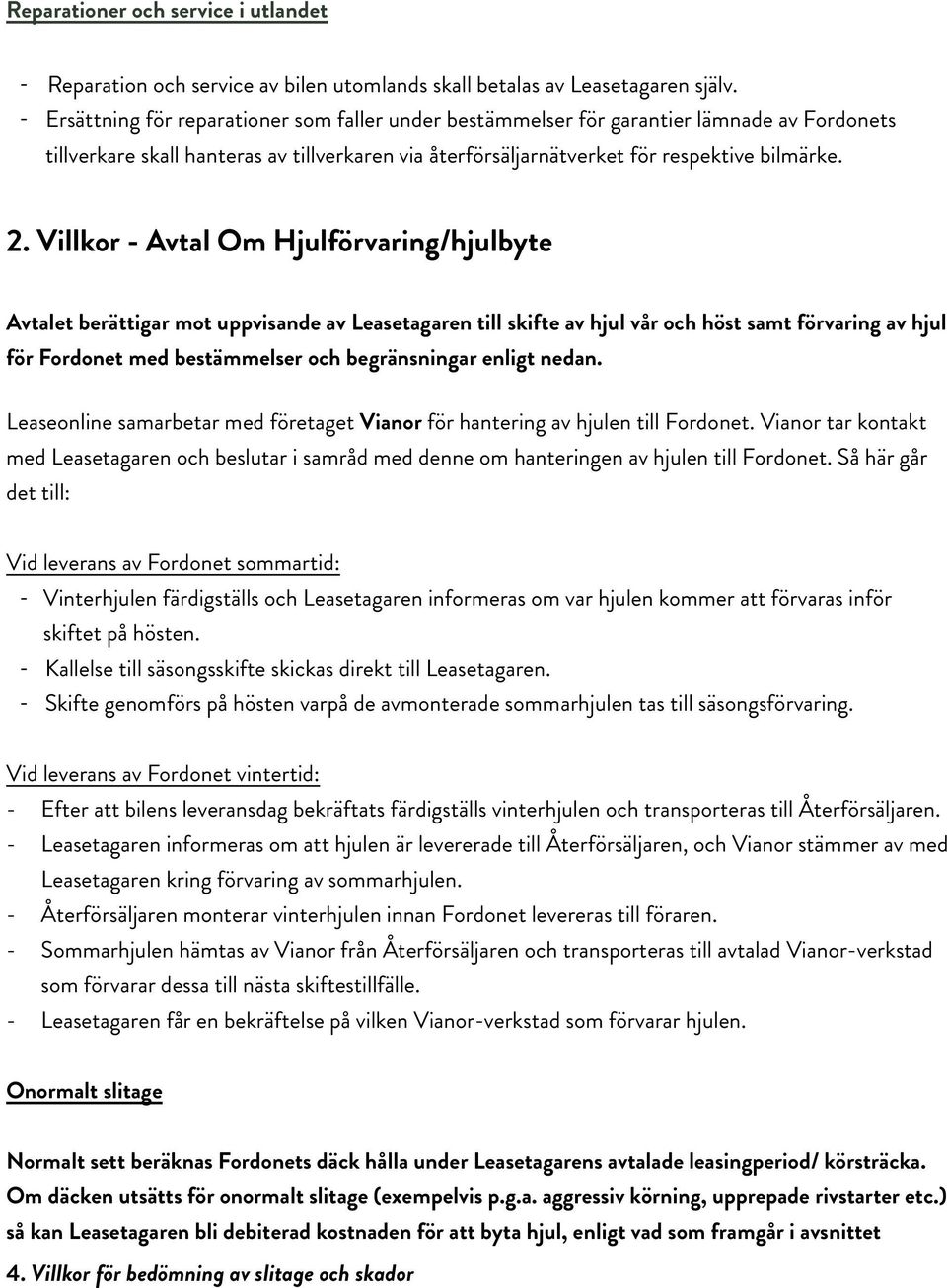 Reparationer och service i utlandet

- Reparation och service av bilen utomlands skall betalas av Leasetagaren själv.
- Ersättning för reparationer som faller under bestämmelser för garantier lämnade av Fordonets tillverkare skall hanteras av tillverkaren via återförsäljarnätverket för respektive bilmärke.

2. Villkor - Avtal Om Hjulförvaring/hjulbyte

Avtalet berättigar mot uppvisande av Leasetagaren till skifte av hjul vår och höst samt förvaring av hjul för Fordonet med bestämmelser och begränsningar enligt nedan.

Leaseonline samarbetar med företaget Vianor för hantering av hjulen till Fordonet. Vianor tar kontakt med Leasetagaren och beslutar i samråd med denne om hanteringen av hjulen till Fordonet. Så här går det till:

Vid leverans av Fordonet sommartid:
- Vinterhjulen färdigställs och Leasetagaren informeras om var hjulen kommer att förvaras inför skiftet på hösten.
- Kallelse till säsongsskifte skickas direkt till Leasetagaren.
- Skifte genomförs på hösten varpå de avmonterade sommarhjulen tas till säsongsförvaring.

Vid leverans av Fordonet vintertid:
- Efter att bilens leveransdag bekräftats färdigställs vinterhjulen och transporteras till Återförsäljaren.
- Leasetagaren informeras om att hjulen är levererade till Återförsäljaren, och Vianor stämmer av med Leasetagaren kring förvaring av sommarhjulen.
- Återförsäljaren monterar vinterhjulen innan Fordonet levereras till föraren.
- Sommarhjulen hämtas av Vianor från Återförsäljaren och transporteras till avtalad Vianor-verkstad som förvarar dessa till nästa skiftestillfälle.
- Leasetagaren får en bekräftelse på vilken Vianor-verkstad som förvarar hjulen.

Onormalt slitage

Normalt sett beräknas Fordonets däck hålla under Leasetagarens avtalade leasingperiod/ körsträcka. Om däcken utsätts för onormalt slitage (exempelvis p.g.a. aggressiv körning, upprepade rivstarter etc.) så kan Leasetagaren bli debiterad kostnaden för att byta hjul, enligt vad som framgår i avsnittet 4. Villkor för bedömning av slitage och skador